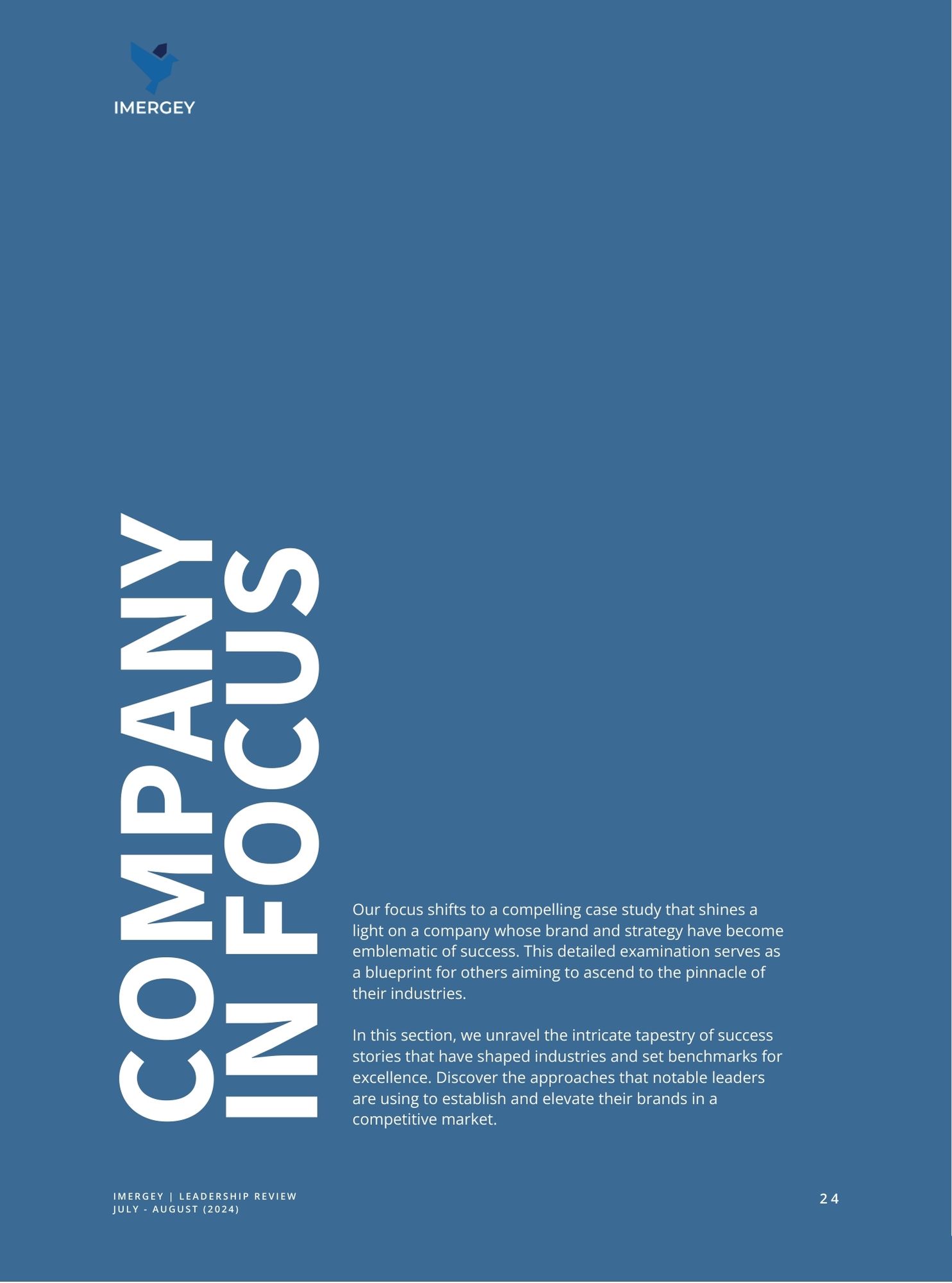 IMERGEY

COMPANY IN FOCUS

Our focus shifts to a compelling case study that shines a light on a company whose brand and strategy have become emblematic of success. This detailed examination serves as a blueprint for others aiming to ascend to the pinnacle of their industries.

In this section, we unravel the intricate tapestry of success stories that have shaped industries and set benchmarks for excellence. Discover the approaches that notable leaders are using to establish and elevate their brands in a competitive market.

IMERGEY | LEADERSHIP REVIEW
JULY - AUGUST (2024)

24